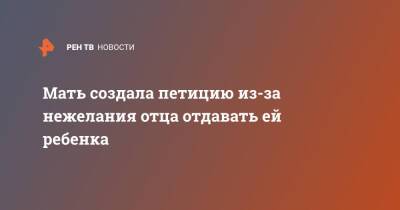 РЕН ТВ НОВОСТИ

Мать создала петицию из-за нежелания отца отдавать ей ребенка